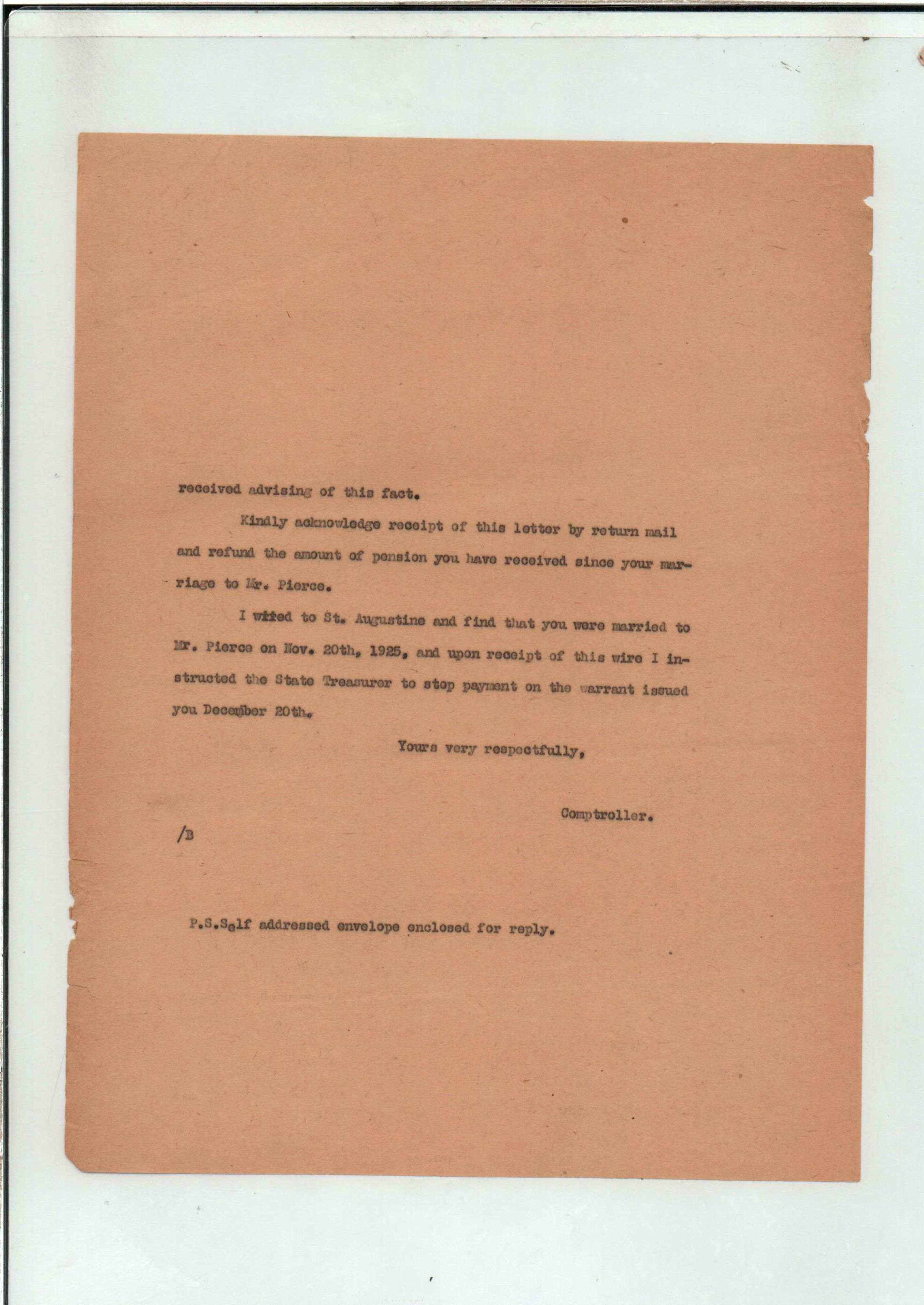 received advising of this fact.

Kindly acknowledge receipt of this letter by return mail and refund the amount of pension you have received since your marriage to Mr. Pierce.

I wired to St. Augustine and find that you were married to Mr. Pierce on Nov. 20th, 1925, and upon receipt of this wire I instructed the State Treasurer to stop payment on the warrant issued you December 20th.

Yours very respectfully,

Comptroller.

/B

P.S.Self addressed envelope enclosed for reply.